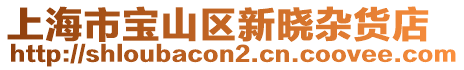 上海市宝山区新晓杂货店
http://shloubacon2.cn.coovee.com